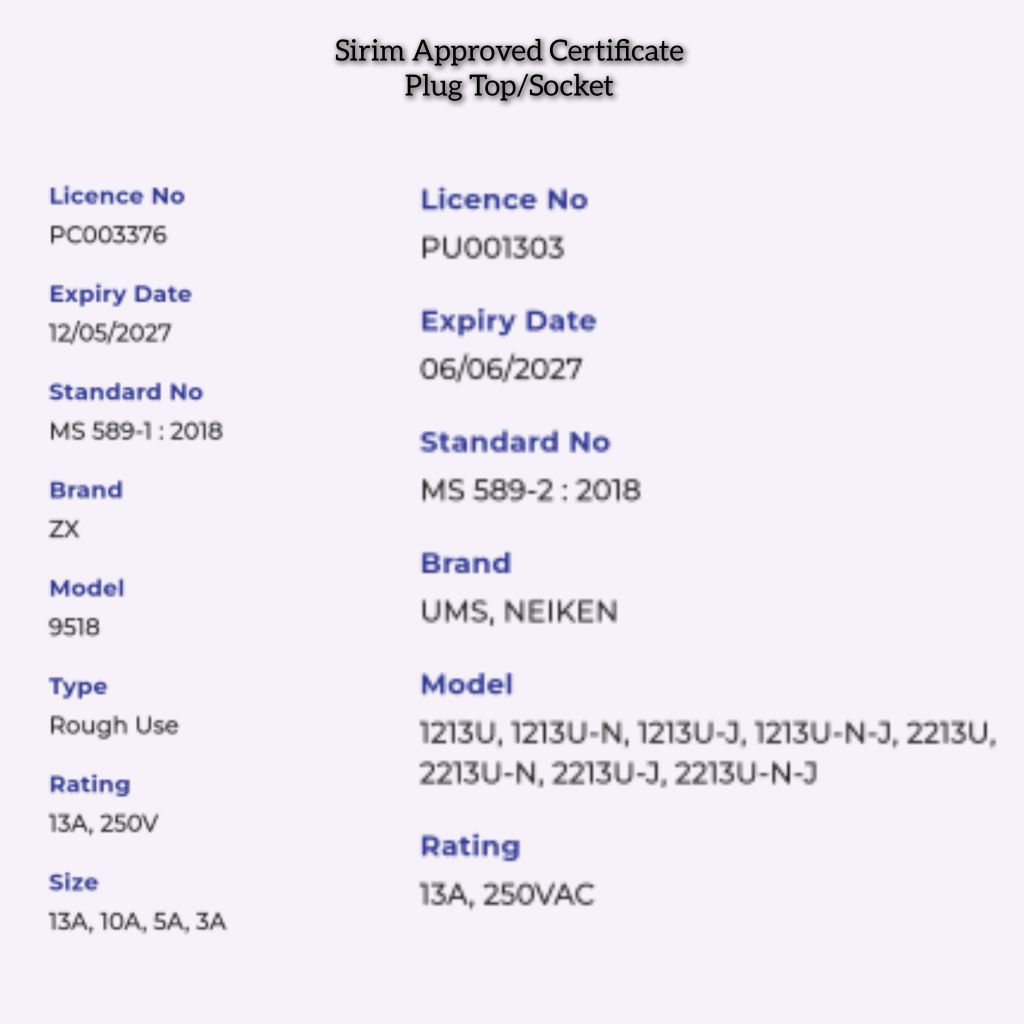 Sirim Approved Certificate
Plug Top/Socket

Licence No
PC003376

Expiry Date
12/05/2027

Standard No
MS 589-1 : 2018

Brand
ZX

Model
9518

Type
Rough Use

Rating
13A, 250V

Size
13A, 10A, 5A, 3A

Licence No
PU001303

Expiry Date
06/06/2027

Standard No
MS 589-2 : 2018

Brand
UMS, NEIKEN

Model
1213U, 1213U-N, 1213U-J, 1213U-N-J, 2213U, 2213U-N, 2213U-J, 2213U-N-J

Rating
13A, 250VAC